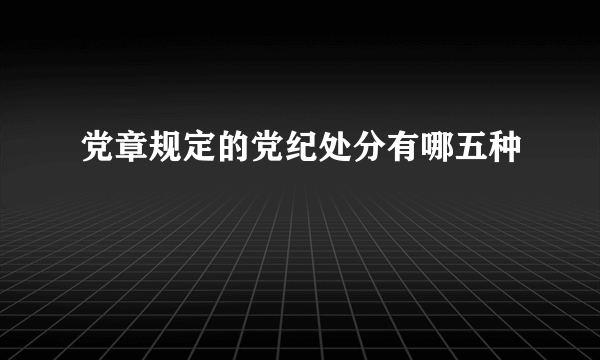 党章规定的党纪处分有哪五种